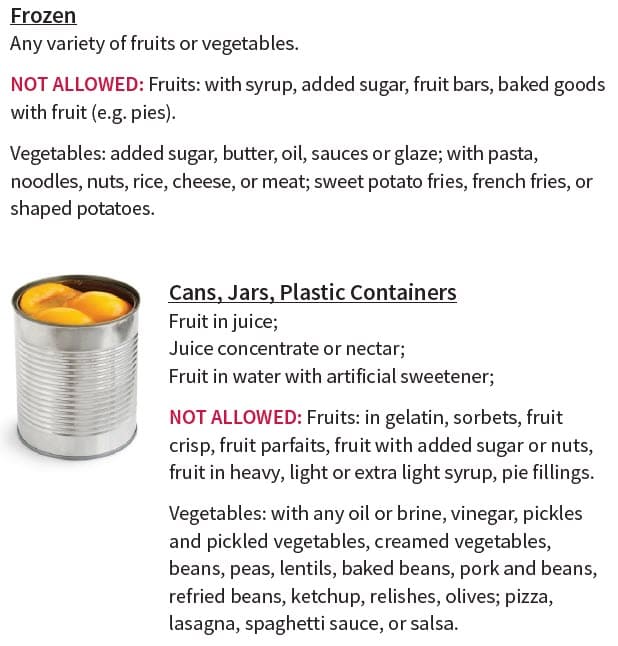 Frozen
Any variety of fruits or vegetables.

NOT ALLOWED: Fruits: with syrup, added sugar, fruit bars, baked goods with fruit (e.g. pies).

Vegetables: added sugar, butter, oil, sauces or glaze; with pasta, noodles, nuts, rice, cheese, or meat; sweet potato fries, french fries, or shaped potatoes.

Cans, Jars, Plastic Containers
Fruit in juice;
Juice concentrate or nectar;
Fruit in water with artificial sweetener;

NOT ALLOWED: Fruits: in gelatin, sorbets, fruit crisp, fruit parfaits, fruit with added sugar or nuts, fruit in heavy, light or extra light syrup, pie fillings.

Vegetables: with any oil or brine, vinegar, pickles and pickled vegetables, creamed vegetables, beans, peas, lentils, baked beans, pork and beans, refried beans, ketchup, relishes, olives; pizza, lasagna, spaghetti sauce, or salsa.